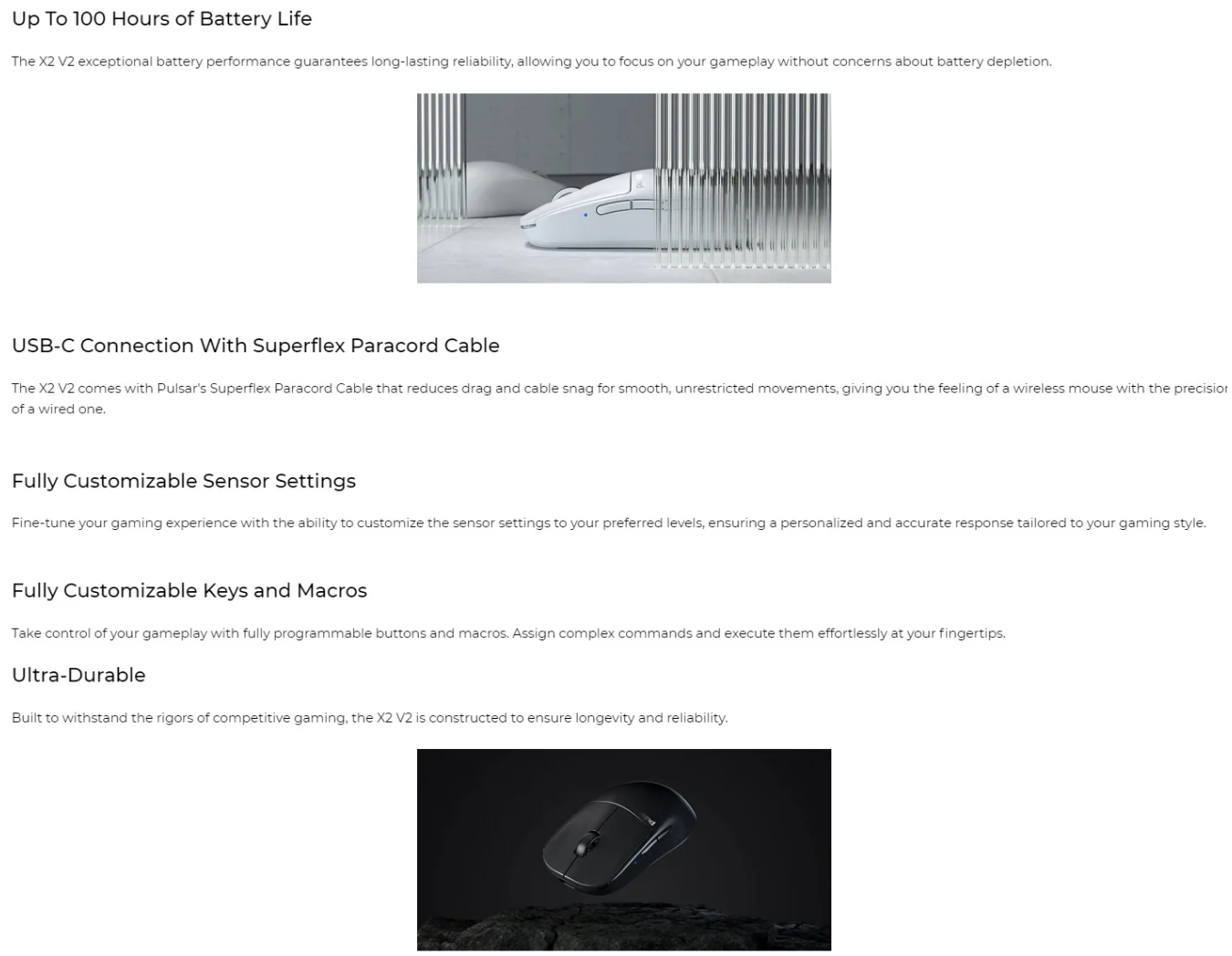 Up To 100 Hours of Battery Life

The X2 V2 exceptional battery performance guarantees long-lasting reliability, allowing you to focus on your gameplay without concerns about battery depletion.

USB-C Connection With Superflex Paracord Cable

The X2 V2 comes with Pulsar's Superflex Paracord Cable that reduces drag and cable snag for smooth, unrestricted movements, giving you the feeling of a wireless mouse with the precisior of a wired one.

Fully Customizable Sensor Settings

Fine-tune your gaming experience with the ability to customize the sensor settings to your preferred levels, ensuring a personalized and accurate response tailored to your gaming style.

Fully Customizable Keys and Macros

Take control of your gameplay with fully programmable buttons and macros. Assign complex commands and execute them effortlessly at your fingertips.

Ultra-Durable

Built to withstand the rigors of competitive gaming, the X2 V2 is constructed to ensure longevity and reliability.